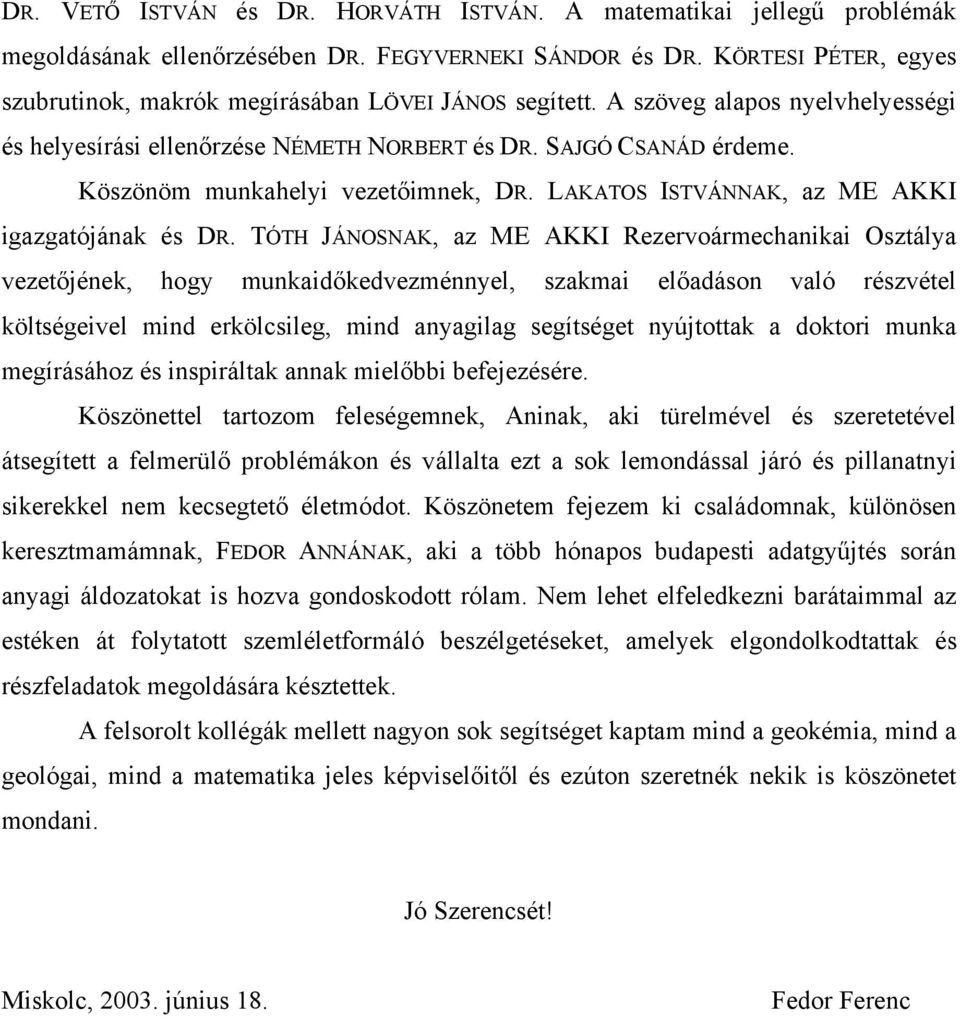 DR. VETŐ ISTVÁN és DR. HORVÁTH ISTVÁN. A matematikai jellegű problémák megoldásának ellenőrzésében DR. FEGYVERNEKI SÁNDOR és DR. KÖRTESI PÉTER, egyes szubrutinok, makrók megírásában LÖVEI JÁNOS segített. A szöveg alapos nyelvhelyességi és helyesírási ellenőrzése NÉMETH NORBERT és DR. SAJGÓ CSANÁD érdeme.

Köszönöm munkahelyi vezetőimnek, DR. LAKATOS ISTVÁNNAK, az ME AKKI igazgatójának és DR. TÓTH JÁNOSNAK, az ME AKKI Rezervoármechanikai Osztálya vezetőjének, hogy munkaidőkedvezménnyel, szakmai előadáson való részvétel költségeivel mind erkölcsileg, mind anyagilag segítséget nyújtottak a doktori munka megírásához és inspiráltak annak mielőbbi befejezésére.

Köszönettel tartozom feleségemnek, Aninak, aki türelmével és szeretetével átsegített a felmerülő problémákon és vállalta ezt a sok lemondással járó és pillanatnyi sikerekkel nem kecsegtető életmódot. Köszönetem fejezem ki családomnak, különösen keresztmamámnak, FEDOR ANNÁNAK, aki a több hónapos budapesti adatgyűjtés során anyagi áldozatokat is hozva gondoskodott rólam. Nem lehet elfeledkezni barátaimmal az estéken át folytatott szemléletformáló beszélgetéseket, amelyek elgondolkodtattak és részfeladatok megoldására késztettek.

A felsorolt kollégák mellett nagyon sok segítséget kaptam mind a geokémia, mind a geológai, mind a matematika jeles képviselőitől és ezúton szeretnék nekik is köszönetet mondani.

Jó Szerencsét!

Miskolc, 2003. június 18.

Fedor Ferenc